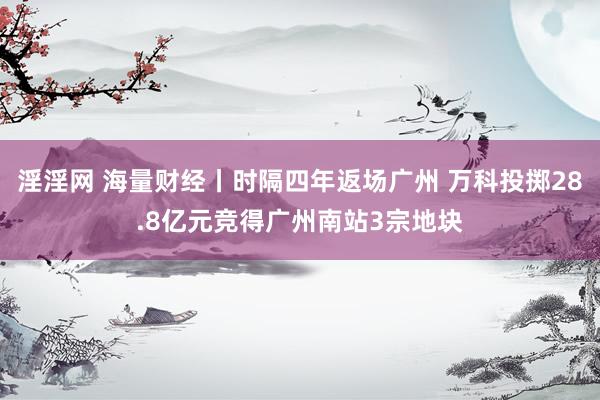 淫淫网 海量财经丨时隔四年返场广州 万科投掷28.8亿元竞得广州南站3宗地块